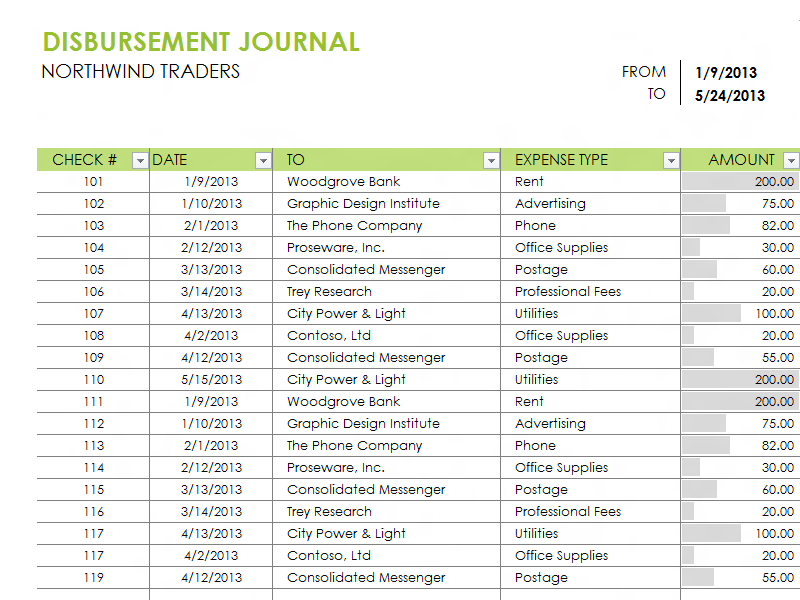 DISBURSEMENT JOURNAL
NORTHWIND TRADERS

FROM 1/9/2013
TO 5/24/2013

| CHECK # | DATE | TO | EXPENSE TYPE | AMOUNT |
|---|---|---|---|---|
| 101 | 1/9/2013 | Woodgrove Bank | Rent | 200.00 |
| 102 | 1/10/2013 | Graphic Design Institute | Advertising | 75.00 |
| 103 | 2/1/2013 | The Phone Company | Phone | 82.00 |
| 104 | 2/12/2013 | Proseware, Inc. | Office Supplies | 30.00 |
| 105 | 3/13/2013 | Consolidated Messenger | Postage | 60.00 |
| 106 | 3/14/2013 | Trey Research | Professional Fees | 20.00 |
| 107 | 4/13/2013 | City Power & Light | Utilities | 100.00 |
| 108 | 4/2/2013 | Contoso, Ltd | Office Supplies | 20.00 |
| 109 | 4/12/2013 | Consolidated Messenger | Postage | 55.00 |
| 110 | 5/15/2013 | City Power & Light | Utilities | 200.00 |
| 111 | 1/9/2013 | Woodgrove Bank | Rent | 200.00 |
| 112 | 1/10/2013 | Graphic Design Institute | Advertising | 75.00 |
| 113 | 2/1/2013 | The Phone Company | Phone | 82.00 |
| 114 | 2/12/2013 | Proseware, Inc. | Office Supplies | 30.00 |
| 115 | 3/13/2013 | Consolidated Messenger | Postage | 60.00 |
| 116 | 3/14/2013 | Trey Research | Professional Fees | 20.00 |
| 117 | 4/13/2013 | City Power & Light | Utilities | 100.00 |
| 117 | 4/2/2013 | Contoso, Ltd | Office Supplies | 20.00 |
| 119 | 4/12/2013 | Consolidated Messenger | Postage | 55.00 |